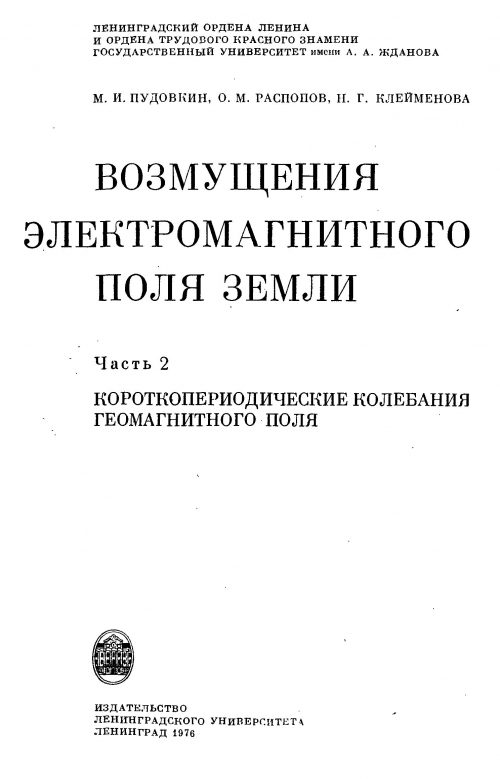 ЛЕНИНГРАДСКИЙ ОРДЕНА ЛЕНИНА
И ОРДЕНА ТРУДОВОГО КРАСНОГО ЗНАМЕНИ
ГОСУДАРСТВЕННЫЙ УНИВЕРСИТЕТ имени А. А. ЖДАНОВА

М. И. ПУДОВКИН, О. М. РАСПОПОВ, Н. Г. КЛЕЙМЕНОВА

ВОЗМУЩЕНИЯ ЭЛЕКТРОМАГНИТНОГО ПОЛЯ ЗЕМЛИ

Часть 2

КОРОТКОПЕРИОДИЧЕСКИЕ КОЛЕБАНИЯ ГЕОМАГНИТНОГО ПОЛЯ

ИЗДАТЕЛЬСТВО
ЛЕНИНГРАДСКОГО УНИВЕРСИТЕТА
ЛЕНИНГРАД 1976